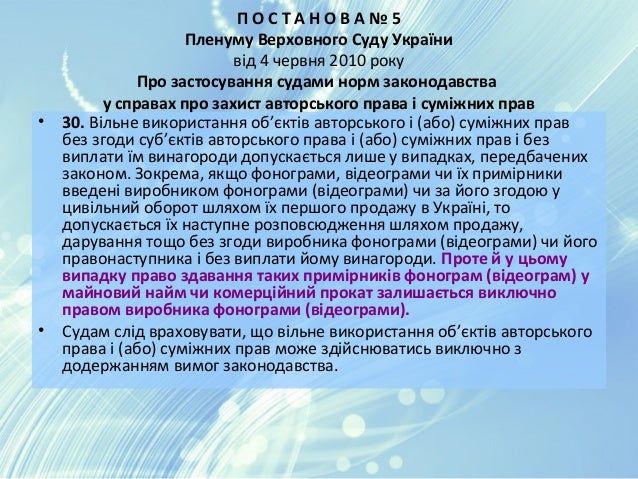 П О С Т А Н О В А № 5
Пленуму Верховного Суду України
від 4 червня 2010 року
Про застосування судами норм законодавства
у справах про захист авторського права і суміжних прав

• 30. Вільне використання об'єктів авторського і (або) суміжних прав без згоди суб'єктів авторського права і (або) суміжних прав і без виплати їм винагороди допускається лише у випадках, передбачених законом. Зокрема, якщо фонограми, відеограми чи їх примірники введені виробником фонограми (відеограми) чи за його згодою у цивільний оборот шляхом їх першого продажу в Україні, то допускається їх наступне розповсюдження шляхом продажу, дарування тощо без згоди виробника фонограми (відеограми) чи його правонаступника і без виплати йому винагороди. Проте й у цьому випадку право здавання таких примірників фонограм (відеограм) у майновий найм чи комерційний прокат залишається виключно правом виробника фонограми (відеограми).

• Судам слід враховувати, що вільне використання об'єктів авторського права і (або) суміжних прав може здійснюватись виключно з додержанням вимог законодавства.